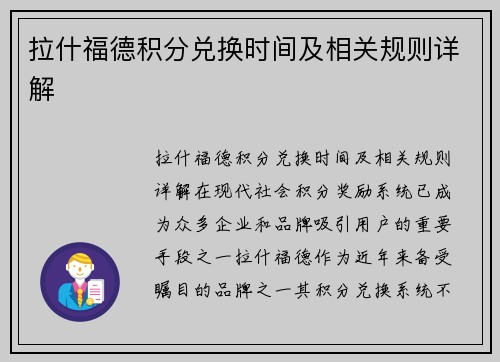 拉什福德积分兑换时间及相关规则详解

拉什福德积分兑换时间及相关规则详解在现代社会积分奖励系统已成为众多企业和品牌吸引用户的重要手段之一拉什福德作为近年来备受瞩目的品牌之一其积分兑换系统不